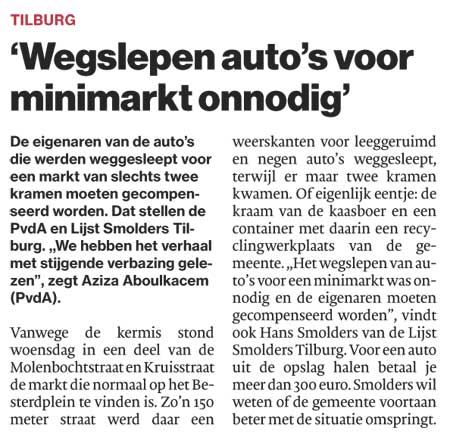 TILBURG

'Wegslepen auto's voor minimarkt onnodig'

De eigenaren van de auto's die werden weggesleept voor een markt van slechts twee kramen moeten gecompenseerd worden. Dat stellen de PvdA en Lijst Smolders Tilburg. „We hebben het verhaal met stijgende verbazing gelezen", zegt Aziza Aboulkacem (PvdA).

Vanwege de kermis stond woensdag in een deel van de Molenbochtstraat en Kruisstraat de markt die normaal op het Besterdplein te vinden is. Zo'n 150 meter straat werd daar een weerskanten voor leeggeruimd en negen auto's weggesleept, terwijl er maar twee kramen kwamen. Of eigenlijk eentje: de kraam van de kaasboer en een container met daarin een recyclingwerkplaats van de gemeente. „Het wegslepen van auto's voor een minimarkt was onnodig en de eigenaren moeten gecompenseerd worden", vindt ook Hans Smolders van de Lijst Smolders Tilburg. Voor een auto uit de opslag halen betaal je meer dan 300 euro. Smolders wil weten of de gemeente voortaan beter met de situatie omspringt.